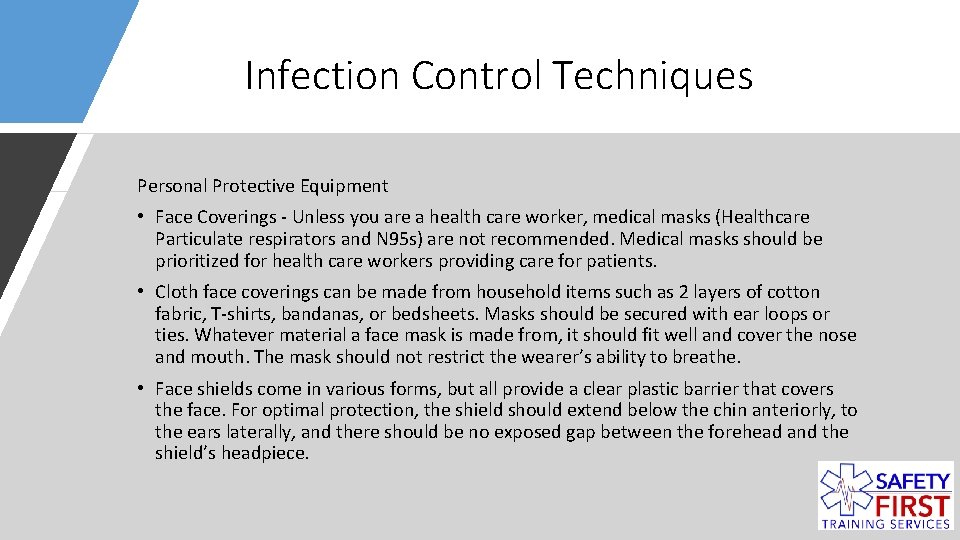 Infection Control Techniques

Personal Protective Equipment

• Face Coverings - Unless you are a health care worker, medical masks (Healthcare Particulate respirators and N95s) are not recommended. Medical masks should be prioritized for health care workers providing care for patients.

• Cloth face coverings can be made from household items such as 2 layers of cotton fabric, T-shirts, bandanas, or bedsheets. Masks should be secured with ear loops or ties. Whatever material a face mask is made from, it should fit well and cover the nose and mouth. The mask should not restrict the wearer's ability to breathe.

• Face shields come in various forms, but all provide a clear plastic barrier that covers the face. For optimal protection, the shield should extend below the chin anteriorly, to the ears laterally, and there should be no exposed gap between the forehead and the shield's headpiece.

SAFETY FIRST TRAINING SERVICES